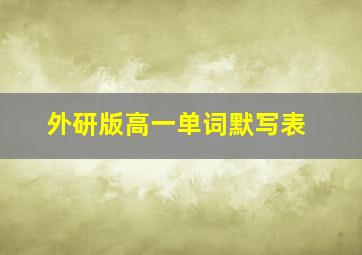 外研版高一单词默写表